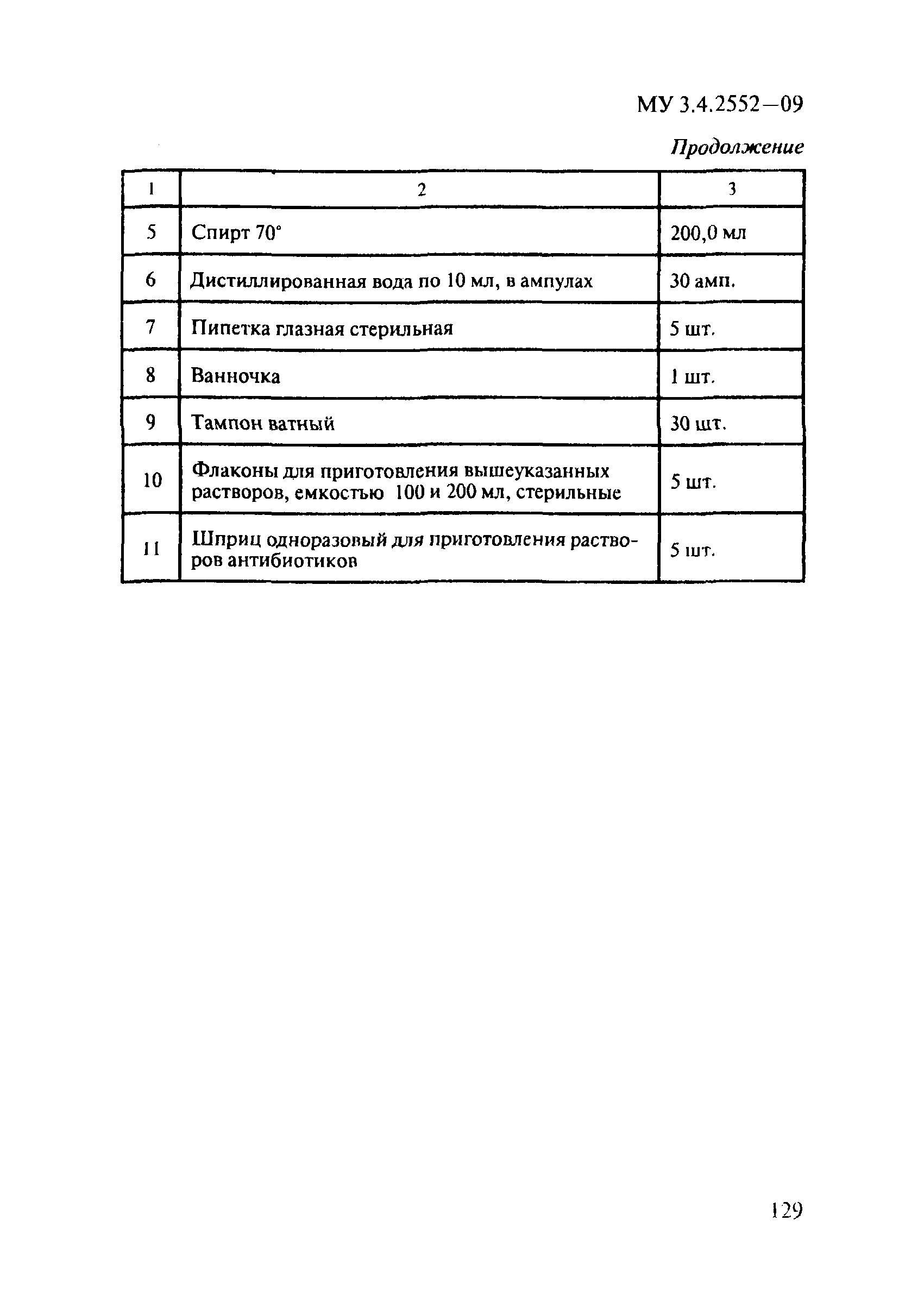 МУ 3.4.2552—09

Продолжение

| 1 | 2 | 3 |
|---|---|---|
| 5 | Спирт 70° | 200,0 мл |
| 6 | Дистиллированная вода по 10 мл, в ампулах | 30 амп. |
| 7 | Пипетка глазная стерильная | 5 шт. |
| 8 | Ванночка | 1 шт. |
| 9 | Тампон ватный | 30 шт. |
| 10 | Флаконы для приготовления вышеуказанных растворов, емкостью 100 и 200 мл, стерильные | 5 шт. |
| 11 | Шприц одноразовый для приготовления растворов антибиотиков | 5 шт. |

129